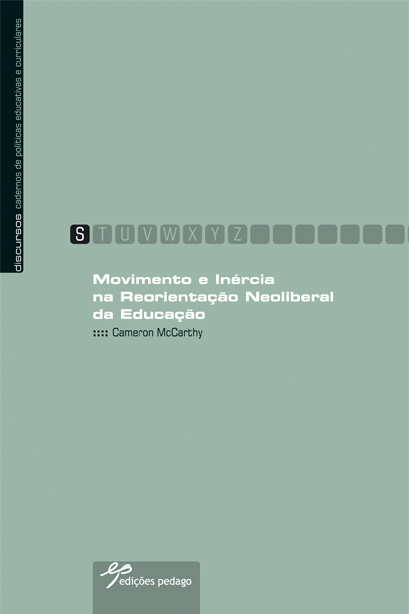 discursos cadernos de políticas educativas e curriculares

S T U V W X Y Z

Movimento e Inércia na Reorientação Neoliberal da Educação

:::: Cameron McCarthy

edições pedago